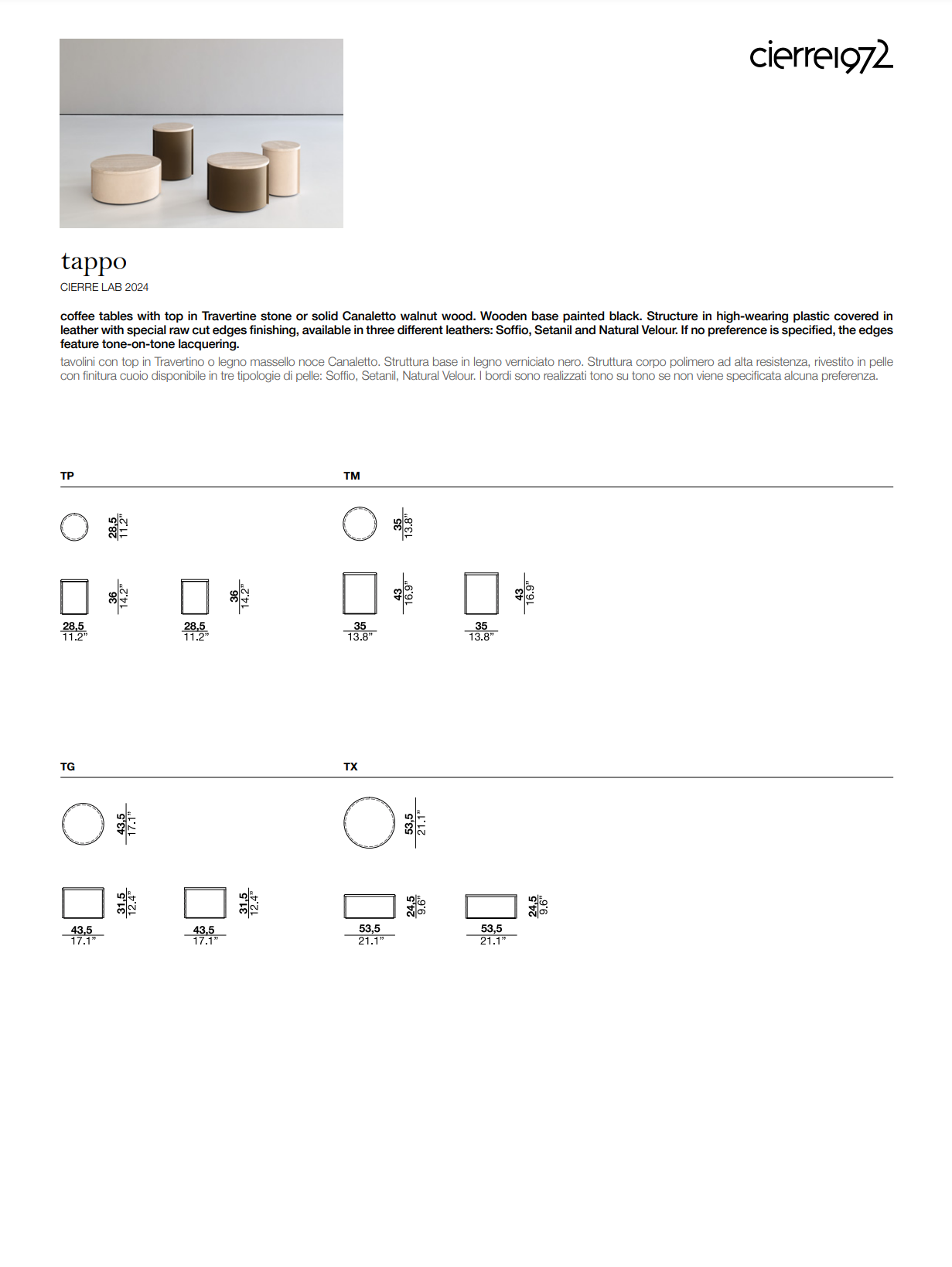 cierre1972

tappo
CIERRE LAB 2024

coffee tables with top in Travertine stone or solid Canaletto walnut wood. Wooden base painted black. Structure in high-wearing plastic covered in leather with special raw cut edges finishing, available in three different leathers: Soffio, Setanil and Natural Velour. If no preference is specified, the edges feature tone-on-tone lacquering.
tavolini con top in Travertino o legno massello noce Canaletto. Struttura base in legno verniciato nero. Struttura corpo polimero ad alta resistenza, rivestito in pelle con finitura cuoio disponibile in tre tipologie di pelle: Soffio, Setanil, Natural Velour. I bordi sono realizzati tono su tono se non viene specificata alcuna preferenza.

TP

28,5
11.2"

36
14.2"

28,5
11.2"

36
14.2"

28,5
11.2"

TM

35
13.8"

43
16.9"

35
13.8"

43
16.9"

35
13.8"

TG

43,5
17.1"

31,5
12.4"

43,5
17.1"

31,5
12.4"

43,5
17.1"

TX

53,5
21.1"

24,5
9.6"

53,5
21.1"

24,5
9.6"

53,5
21.1"